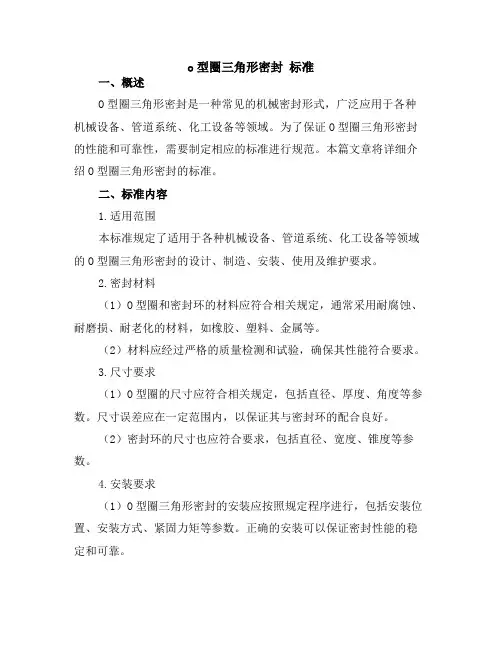 o 型圈三角形密封 标准

一、概述

O 型圈三角形密封是一种常见的机械密封形式，广泛应用于各种机械设备、管道系统、化工设备等领域。为了保证 O 型圈三角形密封的性能和可靠性，需要制定相应的标准进行规范。本篇文章将详细介绍 O 型圈三角形密封的标准。

二、标准内容

1.适用范围

本标准规定了适用于各种机械设备、管道系统、化工设备等领域的 O 型圈三角形密封的设计、制造、安装、使用及维护要求。

2.密封材料

（1）O 型圈和密封环的材料应符合相关规定，通常采用耐腐蚀、耐磨损、耐老化的材料，如橡胶、塑料、金属等。

（2）材料应经过严格的质量检测和试验，确保其性能符合要求。

3.尺寸要求

（1）O 型圈的尺寸应符合相关规定，包括直径、厚度、角度等参数。尺寸误差应在一定范围内，以保证其与密封环的配合良好。

（2）密封环的尺寸也应符合要求，包括直径、宽度、锥度等参数。

4.安装要求

（1）O 型圈三角形密封的安装应按照规定程序进行，包括安装位置、安装方式、紧固力矩等参数。正确的安装可以保证密封性能的稳定和可靠。